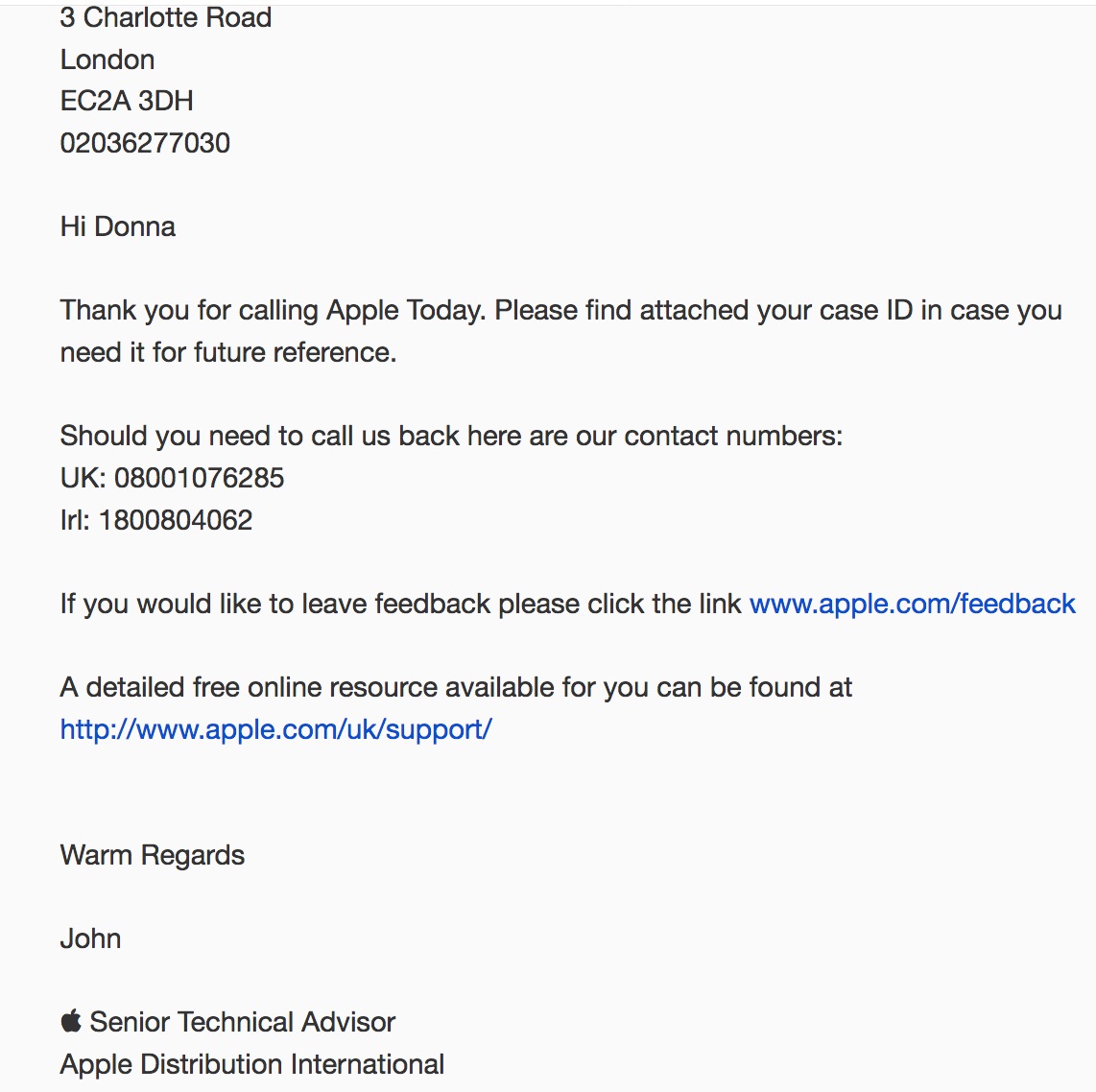 3 Charlotte Road
London
EC2A 3DH
02036277030

Hi Donna

Thank you for calling Apple Today. Please find attached your case ID in case you need it for future reference.

Should you need to call us back here are our contact numbers:
UK: 08001076285
Irl: 1800804062

If you would like to leave feedback please click the link www.apple.com/feedback

A detailed free online resource available for you can be found at http://www.apple.com/uk/support/

Warm Regards

John

 Senior Technical Advisor
Apple Distribution International